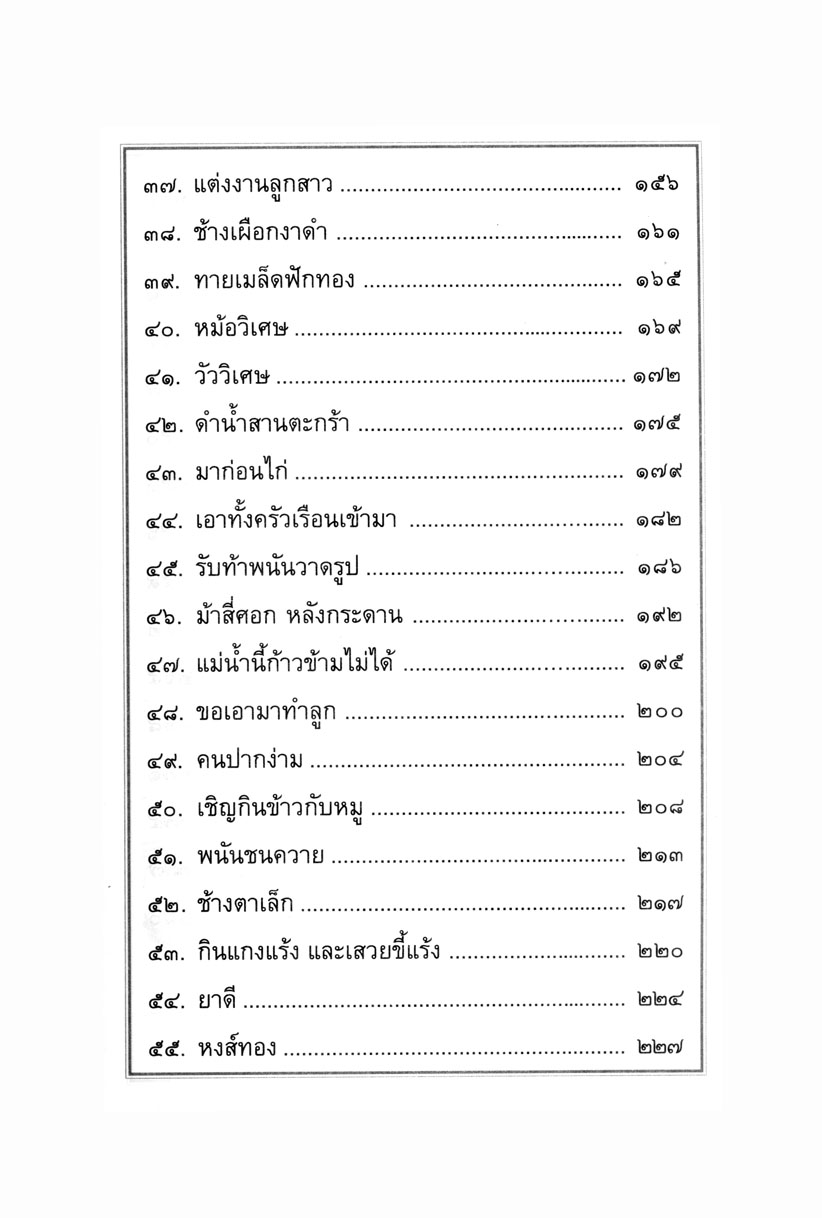 ๓๗. แต่งงานลูกสาว ............................................ ๑๕๖

๓๘. ช้างเผือกงาดำ ............................................ ๑๖๑

๓๙. ทายเมล็ดฟักทอง ............................................ ๑๖๕

๔๐. หม้อวิเศษ ............................................ ๑๖๙

๔๑. วัววิเศษ ............................................ ๑๗๒

๔๒. ดำน้ำสานตะกร้า ............................................ ๑๗๕

๔๓. มาก่อนไก่ ............................................ ๑๗๙

๔๔. เอาทั้งครัวเรือนเข้ามา ............................................ ๑๘๒

๔๕. รับท้าพนันวาดรูป ............................................ ๑๘๖

๔๖. ม้าสี่ศอก หลังกระดาน ............................................ ๑๙๒

๔๗. แม่น้ำนี้ก้าวข้ามไม่ได้ ............................................ ๑๙๕

๔๘. ขอเอามาทำลูก ............................................ ๒๐๐

๔๙. คนปากง่าม ............................................ ๒๐๔

๕๐. เชิญกินข้าวกับหมู ............................................ ๒๐๘

๕๑. พนันชนควาย ............................................ ๒๑๓

๕๒. ช้างตาเล็ก ............................................ ๒๑๗

๕๓. กินแกงแร้ง และเสวยขี้แร้ง ............................................ ๒๒๐

๕๔. ยาดี ............................................ ๒๒๔

๕๕. หงส์ทอง ............................................ ๒๒๗